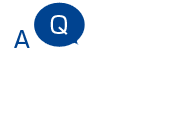 A Q